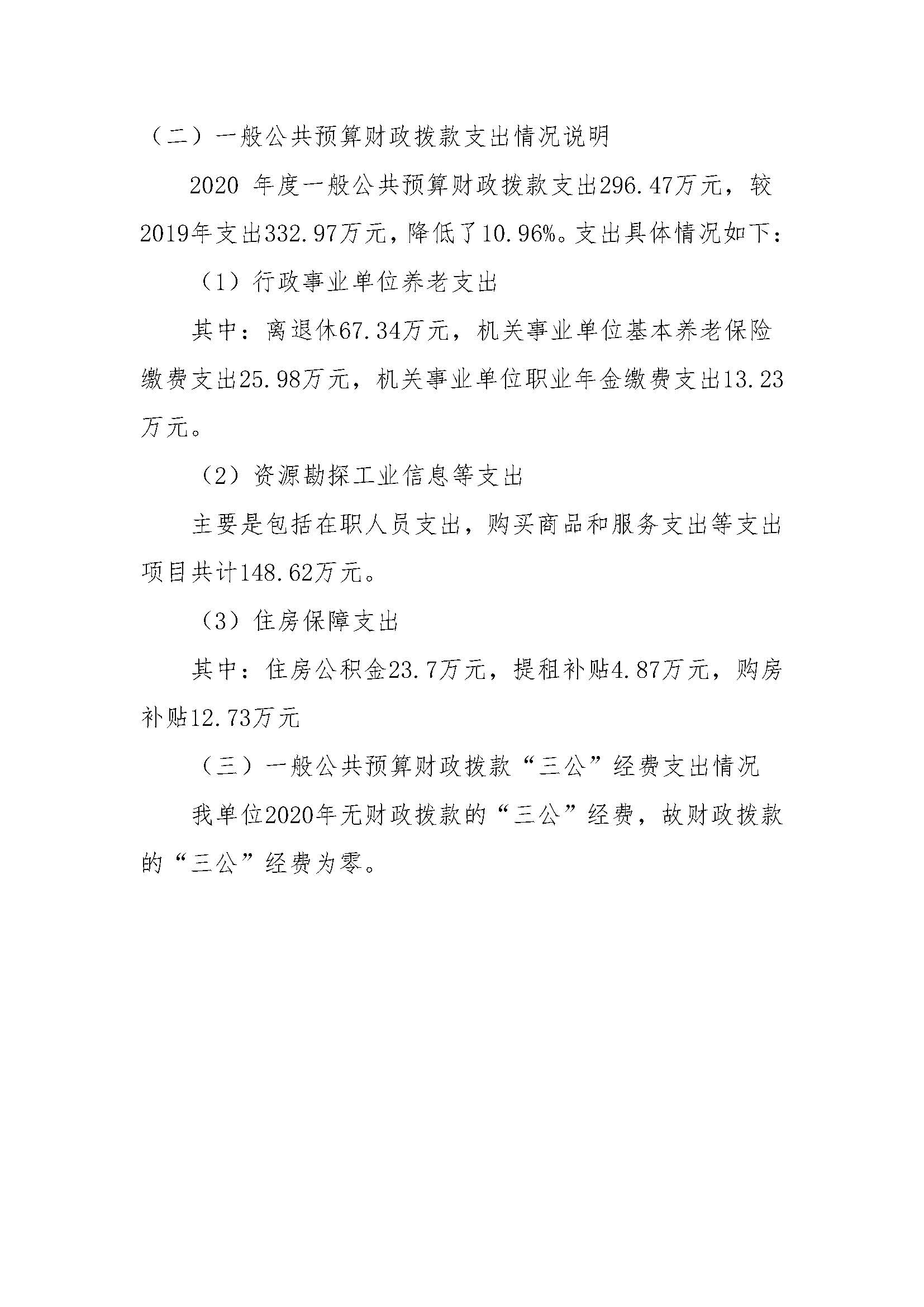 （二）一般公共预算财政拨款支出情况说明

2020 年度一般公共预算财政拨款支出296.47万元，较2019年支出332.97万元，降低了10.96%。支出具体情况如下：

（1）行政事业单位养老支出

其中：离退休67.34万元，机关事业单位基本养老保险缴费支出25.98万元，机关事业单位职业年金缴费支出13.23万元。

（2）资源勘探工业信息等支出

主要是包括在职人员支出，购买商品和服务支出等支出项目共计148.62万元。

（3）住房保障支出

其中：住房公积金23.7万元，提租补贴4.87万元，购房补贴12.73万元

（三）一般公共预算财政拨款“三公”经费支出情况

我单位2020年无财政拨款的“三公”经费，故财政拨款的“三公”经费为零。